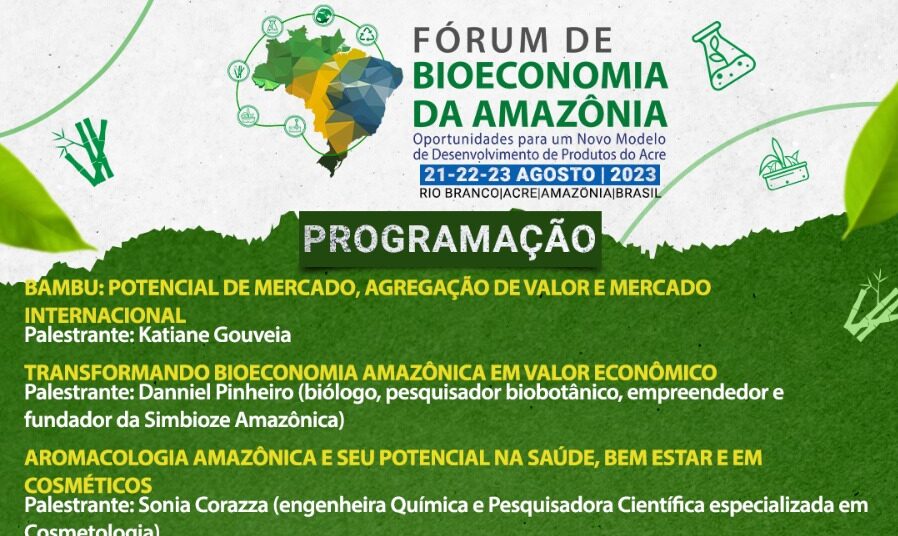 FÓRUM DE
BIOECONOMIA
DA AMAZÔNIA
Oportunidades para um Novo Modelo de Desenvolvimento de Produtos do Acre
21-22-23 AGOSTO | 2023
RIO BRANCO|ACRE|AMAZÔNIA|BRASIL

PROGRAMAÇÃO

BAMBU: POTENCIAL DE MERCADO, AGREGAÇÃO DE VALOR E MERCADO INTERNACIONAL
Palestrante: Katiane Gouveia

TRANSFORMANDO BIOECONOMIA AMAZÔNICA EM VALOR ECONÔMICO
Palestrante: Danniel Pinheiro (biólogo, pesquisador biobotânico, empreendedor e fundador da Simbioze Amazônica)

AROMACOLOGIA AMAZÔNICA E SEU POTENCIAL NA SAÚDE, BEM ESTAR E EM COSMÉTICOS
Palestrante: Sonia Corazza (engenheira Química e Pesquisadora Científica especializada em Cosmetologia)